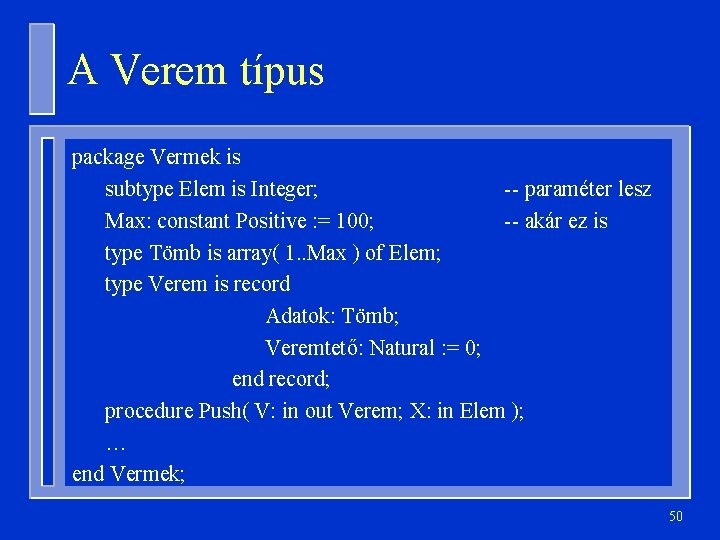 A Verem típus

package Vermek is
subtype Elem is Integer; -- paraméter lesz
Max: constant Positive := 100; -- akár ez is
type Tömb is array( 1..Max ) of Elem;
type Verem is record
Adatok: Tömb;
Veremtető: Natural := 0;
end record;
procedure Push( V: in out Verem; X: in Elem );
…
end Vermek;

50